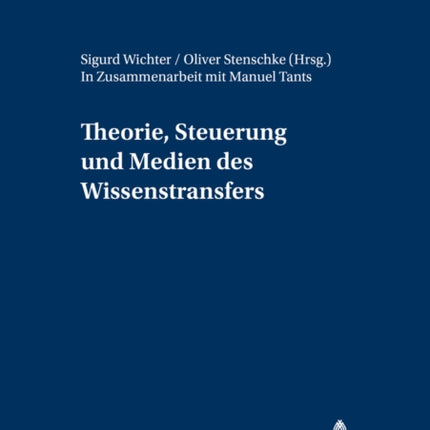 Sigurd Wichter / Oliver Stenschke (Hrsg.)
In Zusammenarbeit mit Manuel Tants

Theorie, Steuerung und Medien des Wissenstransfers